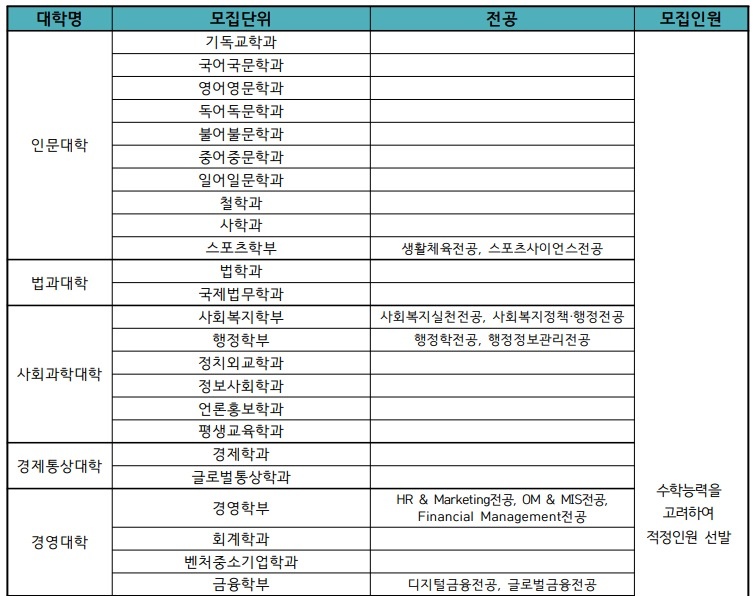 | 대학명 | 모집단위 | 전공 | 모집인원 |
|---|---|---|---|
| 인문대학 | 기독교학과 | | 수학능력을 고려하여 적정인원 선발 |
| | 국어국문학과 | | |
| | 영어영문학과 | | |
| | 독어독문학과 | | |
| | 불어불문학과 | | |
| | 중어중문학과 | | |
| | 일어일문학과 | | |
| | 철학과 | | |
| | 사학과 | | |
| | 스포츠학부 | 생활체육전공, 스포츠사이언스전공 | |
| 법과대학 | 법학과 | | |
| | 국제법무학과 | | |
| 사회과학대학 | 사회복지학부 | 사회복지실천전공, 사회복지정책·행정전공 | |
| | 행정학부 | 행정학전공, 행정정보관리전공 | |
| | 정치외교학과 | | |
| | 정보사회학과 | | |
| | 언론홍보학과 | | |
| | 평생교육학과 | | |
| 경제통상대학 | 경제학과 | | |
| | 글로벌통상학과 | | |
| 경영대학 | 경영학부 | HR & Marketing전공, OM & MIS전공, Financial Management전공 | |
| | 회계학과 | | |
| | 벤처중소기업학과 | | |
| | 금융학부 | 디지털금융전공, 글로벌금융전공 | |